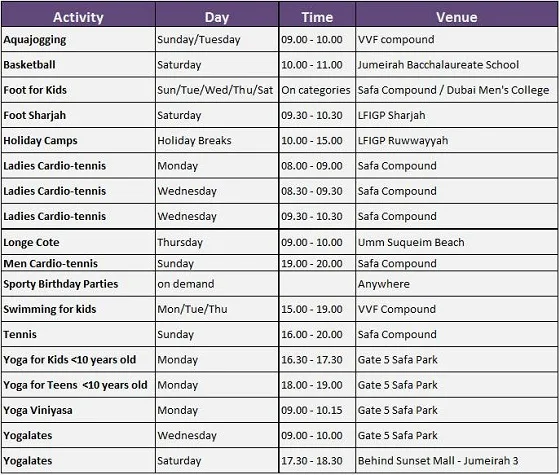 | Activity | Day | Time | Venue |
|---|---|---|---|
| Aquajogging | Sunday/Tuesday | 09.00 - 10.00 | VVF compound |
| Basketball | Saturday | 10.00 - 11.00 | Jumeirah Bacchalaureate School |
| Foot for Kids | Sun/Tue/Wed/Thu/Sat | On categories | Safa Compound / Dubai Men's College |
| Foot Sharjah | Saturday | 09.30 - 10.30 | LFIGP Sharjah |
| Holiday Camps | Holiday Breaks | 10.00 - 15.00 | LFIGP Ruwwayyah |
| Ladies Cardio-tennis | Monday | 08.00 - 09.00 | Safa Compound |
| Ladies Cardio-tennis | Wednesday | 08.30 - 09.30 | Safa Compound |
| Ladies Cardio-tennis | Wednesday | 09.30 - 10.30 | Safa Compound |
| Longe Cote | Thursday | 09.00 - 10.00 | Umm Suqueim Beach |
| Men Cardio-tennis | Sunday | 19.00 - 20.00 | Safa Compound |
| Sporty Birthday Parties | on demand | | Anywhere |
| Swimming for kids | Mon/Tue/Thu | 15.00 - 19.00 | VVF Compound |
| Tennis | Sunday | 16.00 - 20.00 | Safa Compound |
| Yoga for Kids <10 years old | Monday | 16.30 - 17.30 | Gate 5 Safa Park |
| Yoga for Teens <10 years old | Monday | 18.00 - 19.00 | Gate 5 Safa Park |
| Yoga Viniyasa | Monday | 09.00 - 10.15 | Gate 5 Safa Park |
| Yogalates | Wednesday | 09.00 - 10.00 | Gate 5 Safa Park |
| Yogalates | Saturday | 17.30 - 18.30 | Behind Sunset Mall - Jumeirah 3 |